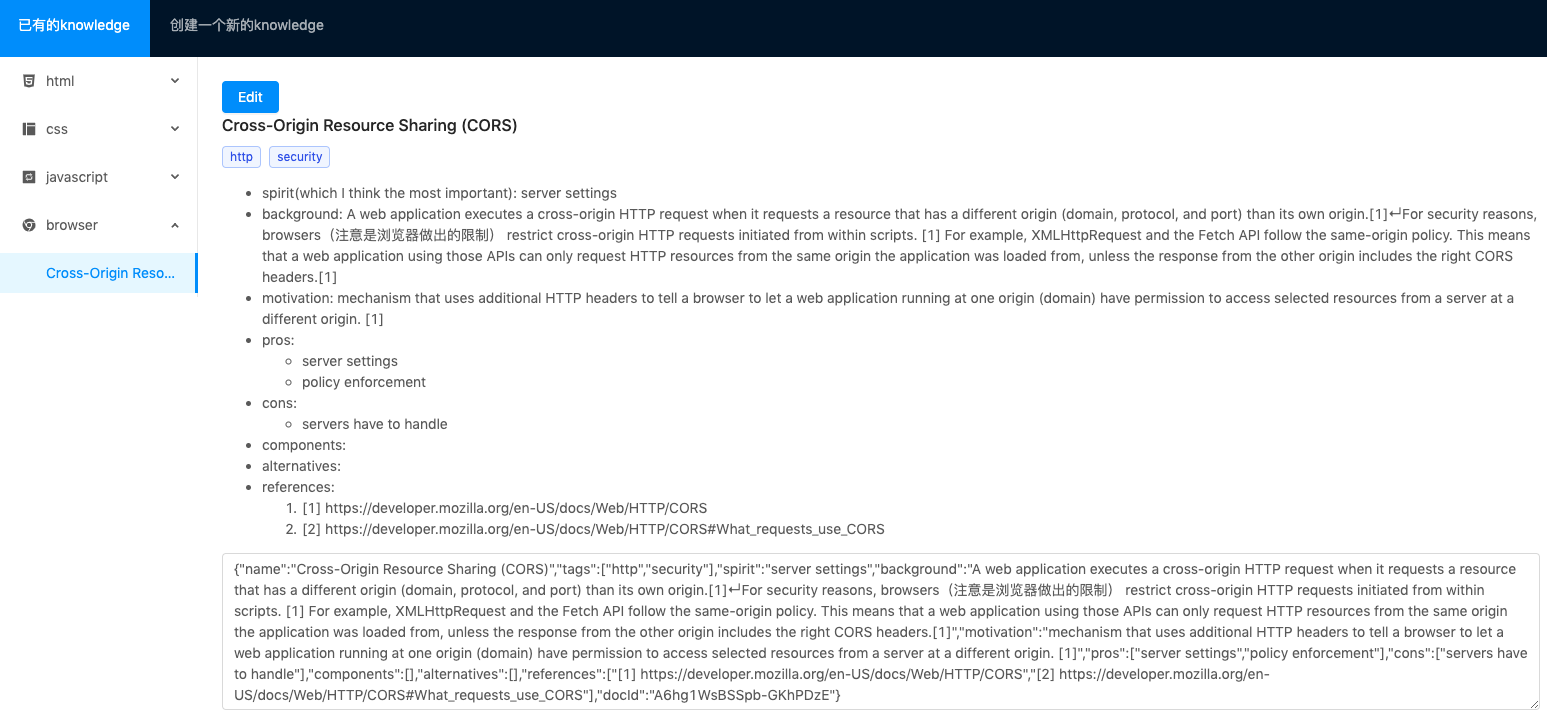 已有的knowledge　创建一个新的knowledge

html
css
javascript
browser
Cross-Origin Reso...

Edit

Cross-Origin Resource Sharing (CORS)

http　security

- spirit(which I think the most important): server settings
- background: A web application executes a cross-origin HTTP request when it requests a resource that has a different origin (domain, protocol, and port) than its own origin.[1]↵For security reasons, browsers（注意是浏览器做出的限制） restrict cross-origin HTTP requests initiated from within scripts. [1] For example, XMLHttpRequest and the Fetch API follow the same-origin policy. This means that a web application using those APIs can only request HTTP resources from the same origin the application was loaded from, unless the response from the other origin includes the right CORS headers.[1]
- motivation: mechanism that uses additional HTTP headers to tell a browser to let a web application running at one origin (domain) have permission to access selected resources from a server at a different origin. [1]
- pros:
  - server settings
  - policy enforcement
- cons:
  - servers have to handle
- components:
- alternatives:
- references:
  1. [1] https://developer.mozilla.org/en-US/docs/Web/HTTP/CORS
  2. [2] https://developer.mozilla.org/en-US/docs/Web/HTTP/CORS#What_requests_use_CORS

{"name":"Cross-Origin Resource Sharing (CORS)","tags":["http","security"],"spirit":"server settings","background":"A web application executes a cross-origin HTTP request when it requests a resource that has a different origin (domain, protocol, and port) than its own origin.[1]↵For security reasons, browsers（注意是浏览器做出的限制） restrict cross-origin HTTP requests initiated from within scripts. [1] For example, XMLHttpRequest and the Fetch API follow the same-origin policy. This means that a web application using those APIs can only request HTTP resources from the same origin the application was loaded from, unless the response from the other origin includes the right CORS headers.[1]","motivation":"mechanism that uses additional HTTP headers to tell a browser to let a web application running at one origin (domain) have permission to access selected resources from a server at a different origin. [1]","pros":["server settings","policy enforcement"],"cons":["servers have to handle"],"components":[],"alternatives":[],"references":["[1] https://developer.mozilla.org/en-US/docs/Web/HTTP/CORS","[2] https://developer.mozilla.org/en-US/docs/Web/HTTP/CORS#What_requests_use_CORS"],"docId":"A6hg1WsBSSpb-GKhPDzE"}